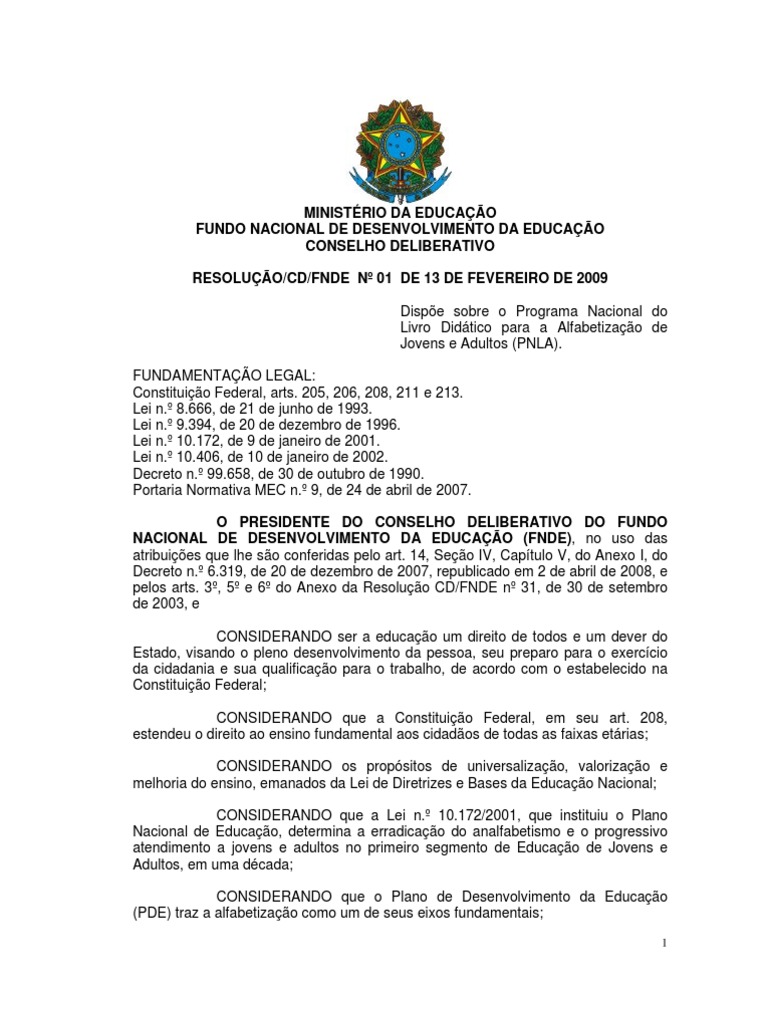 MINISTÉRIO DA EDUCAÇÃO
FUNDO NACIONAL DE DESENVOLVIMENTO DA EDUCAÇÃO
CONSELHO DELIBERATIVO

RESOLUÇÃO/CD/FNDE Nº 01 DE 13 DE FEVEREIRO DE 2009

Dispõe sobre o Programa Nacional do Livro Didático para a Alfabetização de Jovens e Adultos (PNLA).

FUNDAMENTAÇÃO LEGAL:
Constituição Federal, arts. 205, 206, 208, 211 e 213.
Lei n.º 8.666, de 21 de junho de 1993.
Lei n.º 9.394, de 20 de dezembro de 1996.
Lei n.º 10.172, de 9 de janeiro de 2001.
Lei n.º 10.406, de 10 de janeiro de 2002.
Decreto n.º 99.658, de 30 de outubro de 1990.
Portaria Normativa MEC n.º 9, de 24 de abril de 2007.

O PRESIDENTE DO CONSELHO DELIBERATIVO DO FUNDO NACIONAL DE DESENVOLVIMENTO DA EDUCAÇÃO (FNDE), no uso das atribuições que lhe são conferidas pelo art. 14, Seção IV, Capítulo V, do Anexo I, do Decreto n.º 6.319, de 20 de dezembro de 2007, republicado em 2 de abril de 2008, e pelos arts. 3º, 5º e 6º do Anexo da Resolução CD/FNDE nº 31, de 30 de setembro de 2003, e

CONSIDERANDO ser a educação um direito de todos e um dever do Estado, visando o pleno desenvolvimento da pessoa, seu preparo para o exercício da cidadania e sua qualificação para o trabalho, de acordo com o estabelecido na Constituição Federal;

CONSIDERANDO que a Constituição Federal, em seu art. 208, estendeu o direito ao ensino fundamental aos cidadãos de todas as faixas etárias;

CONSIDERANDO os propósitos de universalização, valorização e melhoria do ensino, emanados da Lei de Diretrizes e Bases da Educação Nacional;

CONSIDERANDO que a Lei n.º 10.172/2001, que instituiu o Plano Nacional de Educação, determina a erradicação do analfabetismo e o progressivo atendimento a jovens e adultos no primeiro segmento de Educação de Jovens e Adultos, em uma década;

CONSIDERANDO que o Plano de Desenvolvimento da Educação (PDE) traz a alfabetização como um de seus eixos fundamentais;

1